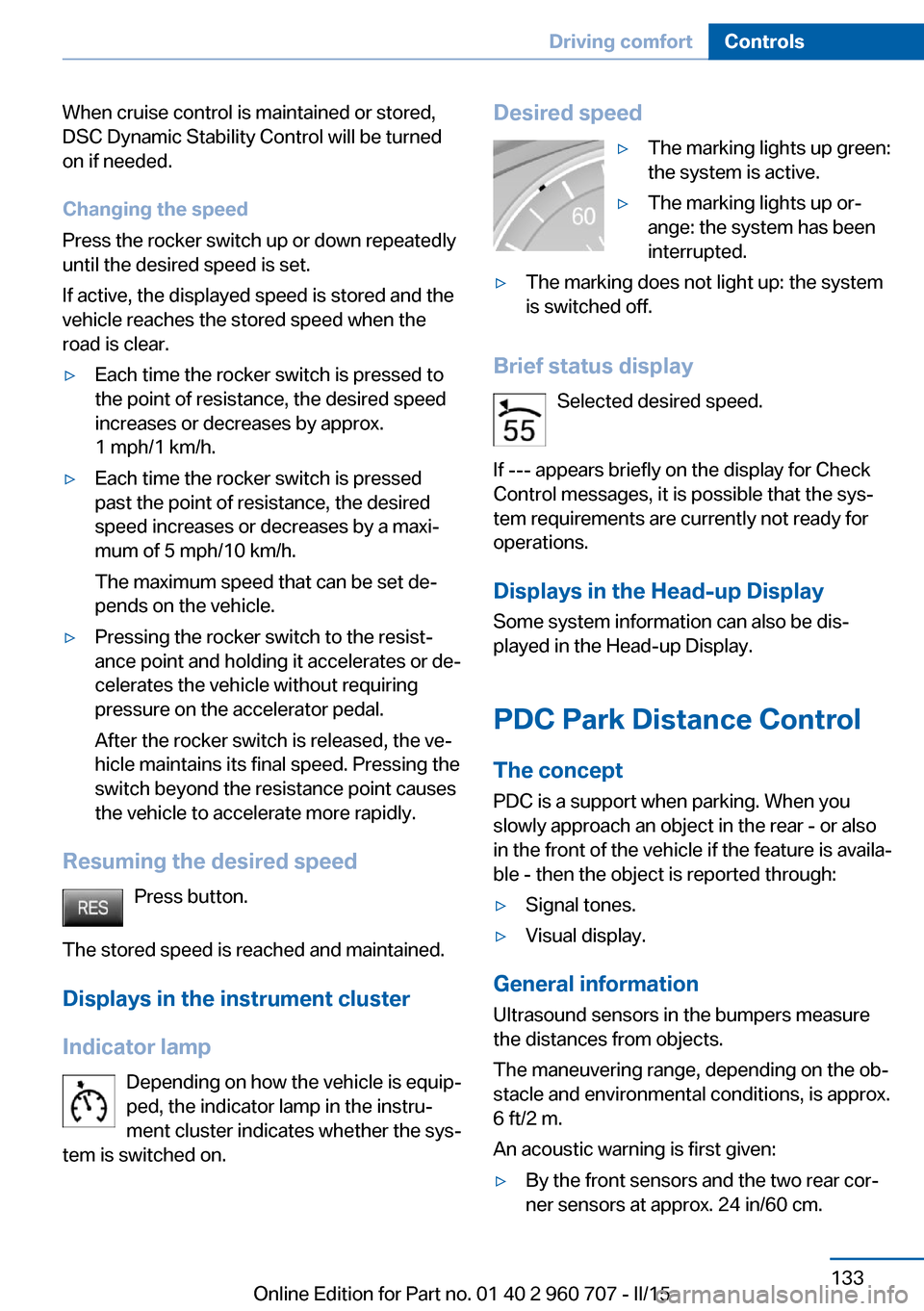 Driving comfort Controls

When cruise control is maintained or stored, DSC Dynamic Stability Control will be turned on if needed.

Changing the speed

Press the rocker switch up or down repeatedly until the desired speed is set.

If active, the displayed speed is stored and the vehicle reaches the stored speed when the road is clear.

▷ Each time the rocker switch is pressed to the point of resistance, the desired speed increases or decreases by approx. 1 mph/1 km/h.

▷ Each time the rocker switch is pressed past the point of resistance, the desired speed increases or decreases by a maximum of 5 mph/10 km/h.

The maximum speed that can be set depends on the vehicle.

▷ Pressing the rocker switch to the resistance point and holding it accelerates or decelerates the vehicle without requiring pressure on the accelerator pedal.

After the rocker switch is released, the vehicle maintains its final speed. Pressing the switch beyond the resistance point causes the vehicle to accelerate more rapidly.

Resuming the desired speed

RES Press button.

The stored speed is reached and maintained.

Displays in the instrument cluster

Indicator lamp

Depending on how the vehicle is equipped, the indicator lamp in the instrument cluster indicates whether the system is switched on.

Desired speed

60

▷ The marking lights up green: the system is active.

▷ The marking lights up orange: the system has been interrupted.

▷ The marking does not light up: the system is switched off.

Brief status display

55 Selected desired speed.

If --- appears briefly on the display for Check Control messages, it is possible that the system requirements are currently not ready for operations.

Displays in the Head-up Display

Some system information can also be displayed in the Head-up Display.

PDC Park Distance Control

The concept

PDC is a support when parking. When you slowly approach an object in the rear - or also in the front of the vehicle if the feature is available - then the object is reported through:

▷ Signal tones.

▷ Visual display.

General information

Ultrasound sensors in the bumpers measure the distances from objects.

The maneuvering range, depending on the obstacle and environmental conditions, is approx. 6 ft/2 m.

An acoustic warning is first given:

▷ By the front sensors and the two rear corner sensors at approx. 24 in/60 cm.

133

Online Edition for Part no. 01 40 2 960 707 - II/15

carmanualsonline.info